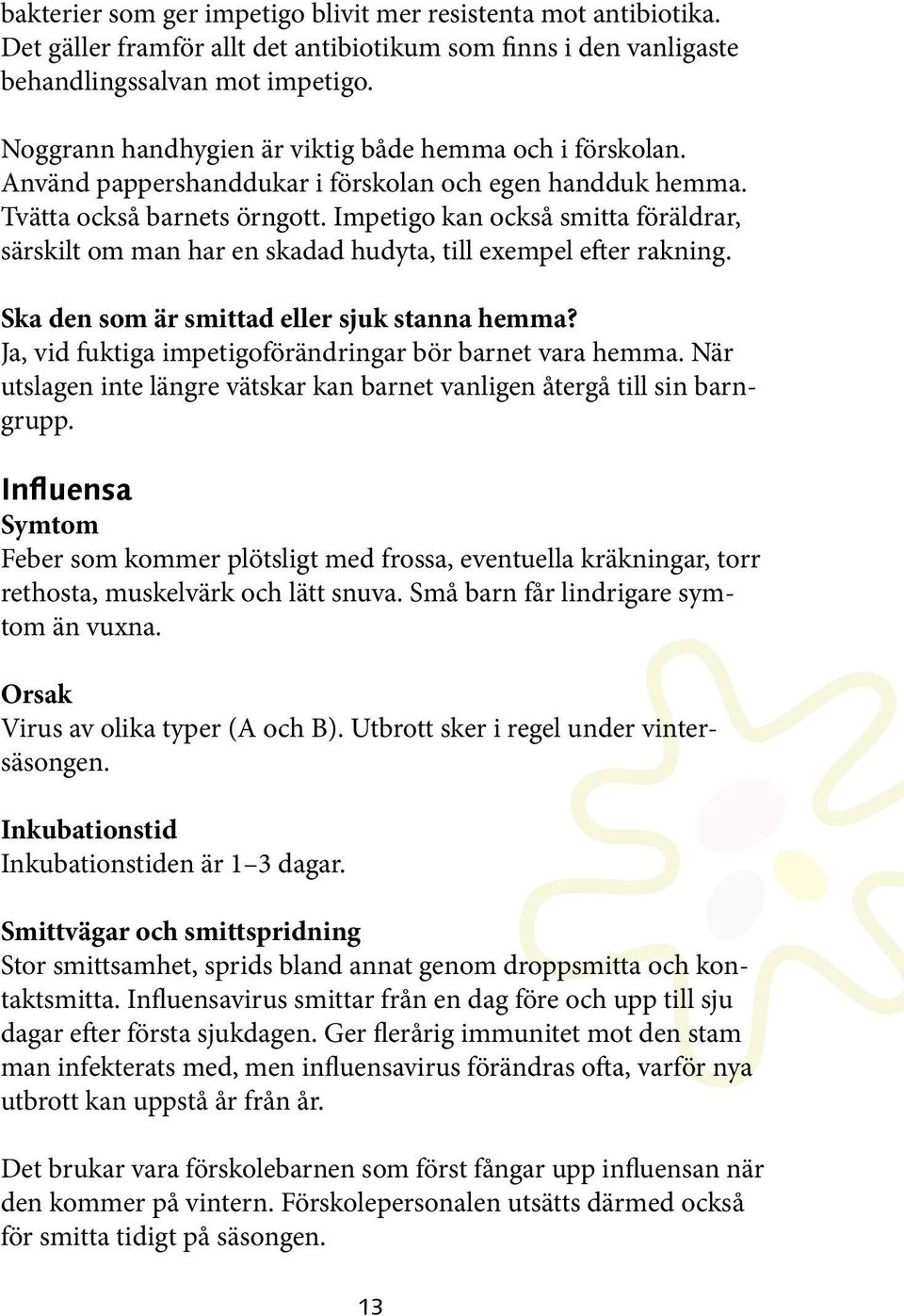 bakterier som ger impetigo blivit mer resistenta mot antibiotika. Det gäller framför allt det antibiotikum som finns i den vanligaste behandlingssalvan mot impetigo.

Noggrann handhygien är viktig både hemma och i förskolan. Använd pappershanddukar i förskolan och egen handduk hemma. Tvätta också barnets örngott. Impetigo kan också smitta föräldrar, särskilt om man har en skadad hudyta, till exempel efter rakning.

Ska den som är smittad eller sjuk stanna hemma?
Ja, vid fuktiga impetigoförändringar bör barnet vara hemma. När utslagen inte längre vätskar kan barnet vanligen återgå till sin barngrupp.

Influensa
Symtom
Feber som kommer plötsligt med frossa, eventuella kräkningar, torr rethosta, muskelvärk och lätt snuva. Små barn får lindrigare symtom än vuxna.

Orsak
Virus av olika typer (A och B). Utbrott sker i regel under vintersäsongen.

Inkubationstid
Inkubationstiden är 1–3 dagar.

Smittvägar och smittspridning
Stor smittsamhet, sprids bland annat genom droppsmitta och kontaktsmitta. Influensavirus smittar från en dag före och upp till sju dagar efter första sjukdagen. Ger flerårig immunitet mot den stam man infekterats med, men influensavirus förändras ofta, varför nya utbrott kan uppstå år från år.

Det brukar vara förskolebarnen som först fångar upp influensan när den kommer på vintern. Förskolepersonalen utsätts därmed också för smitta tidigt på säsongen.

13